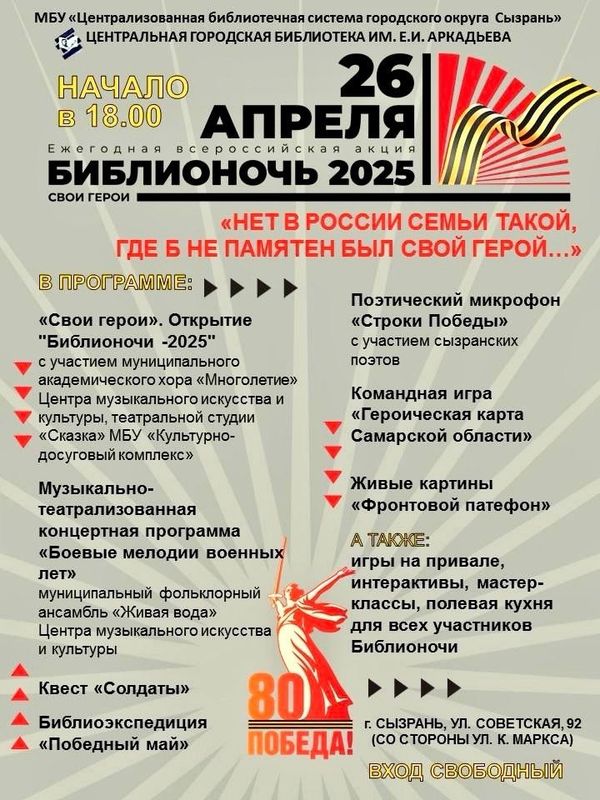 МБУ «Централизованная библиотечная система городского округа Сызрань»
ЦЕНТРАЛЬНАЯ ГОРОДСКАЯ БИБЛИОТЕКА ИМ. Е.И. АРКАДЬЕВА

НАЧАЛО
в 18.00

26
АПРЕЛЯ
Ежегодная всероссийская акция
БИБЛИОНОЧЬ 2025
СВОИ ГЕРОИ

«НЕТ В РОССИИ СЕМЬИ ТАКОЙ,
ГДЕ Б НЕ ПАМЯТЕН БЫЛ СВОЙ ГЕРОЙ...»

В ПРОГРАММЕ:

«Свои герои». Открытие "Библионочи -2025"
с участием муниципального академического хора «Многолетие» Центра музыкального искусства и культуры, театральной студии «Сказка» МБУ «Культурно-досуговый комплекс»

Музыкально-театрализованная концертная программа «Боевые мелодии военных лет»
муниципальный фольклорный ансамбль «Живая вода» Центра музыкального искусства и культуры

Квест «Солдаты»

Библиоэкспедиция «Победный май»

Поэтический микрофон «Строки Победы»
с участием сызранских поэтов

Командная игра «Героическая карта Самарской области»

Живые картины «Фронтовой патефон»

А ТАКЖЕ:
игры на привале, интерактивы, мастер-классы, полевая кухня для всех участников Библионочи

80
ПОБЕДА!

г. СЫЗРАНЬ, УЛ. СОВЕТСКАЯ, 92
(СО СТОРОНЫ УЛ. К. МАРКСА)

ВХОД СВОБОДНЫЙ